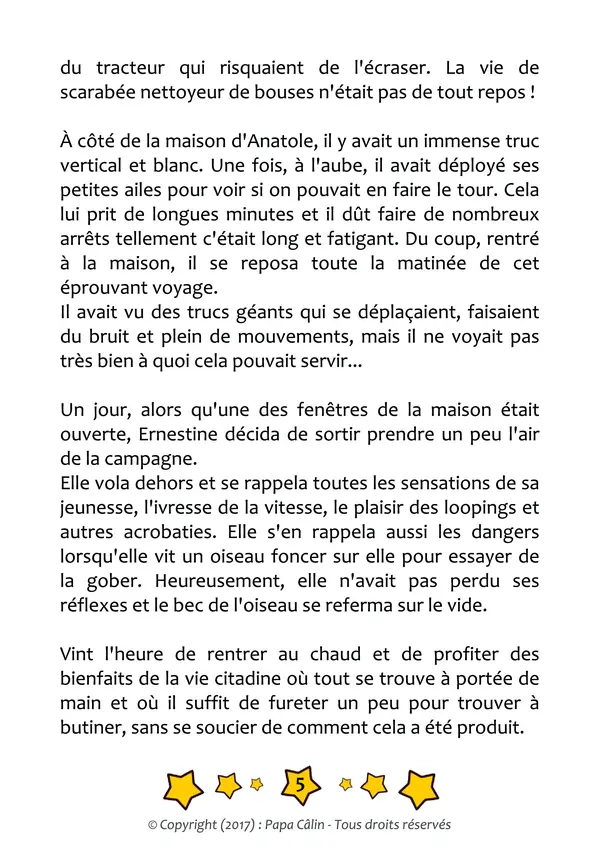 du tracteur qui risquaient de l'écraser. La vie de scarabée nettoyeur de bouses n'était pas de tout repos !

À côté de la maison d'Anatole, il y avait un immense truc vertical et blanc. Une fois, à l'aube, il avait déployé ses petites ailes pour voir si on pouvait en faire le tour. Cela lui prit de longues minutes et il dût faire de nombreux arrêts tellement c'était long et fatigant. Du coup, rentré à la maison, il se reposa toute la matinée de cet éprouvant voyage.
Il avait vu des trucs géants qui se déplaçaient, faisaient du bruit et plein de mouvements, mais il ne voyait pas très bien à quoi cela pouvait servir...

Un jour, alors qu'une des fenêtres de la maison était ouverte, Ernestine décida de sortir prendre un peu l'air de la campagne.
Elle vola dehors et se rappela toutes les sensations de sa jeunesse, l'ivresse de la vitesse, le plaisir des loopings et autres acrobaties. Elle s'en rappela aussi les dangers lorsqu'elle vit un oiseau foncer sur elle pour essayer de la gober. Heureusement, elle n'avait pas perdu ses réflexes et le bec de l'oiseau se referma sur le vide.

Vint l'heure de rentrer au chaud et de profiter des bienfaits de la vie citadine où tout se trouve à portée de main et où il suffit de fureter un peu pour trouver à butiner, sans se soucier de comment cela a été produit.

5

© Copyright (2017) : Papa Câlin - Tous droits réservés